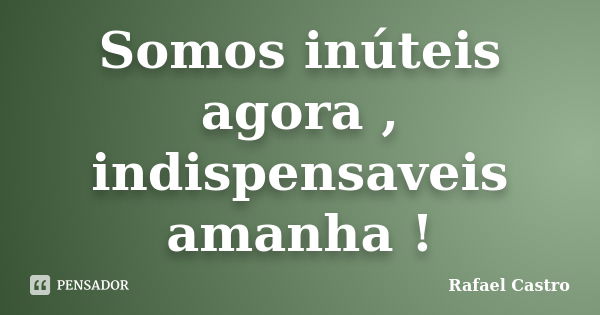 Somos inúteis agora , indispensaveis amanha !

PENSADOR

Rafael Castro